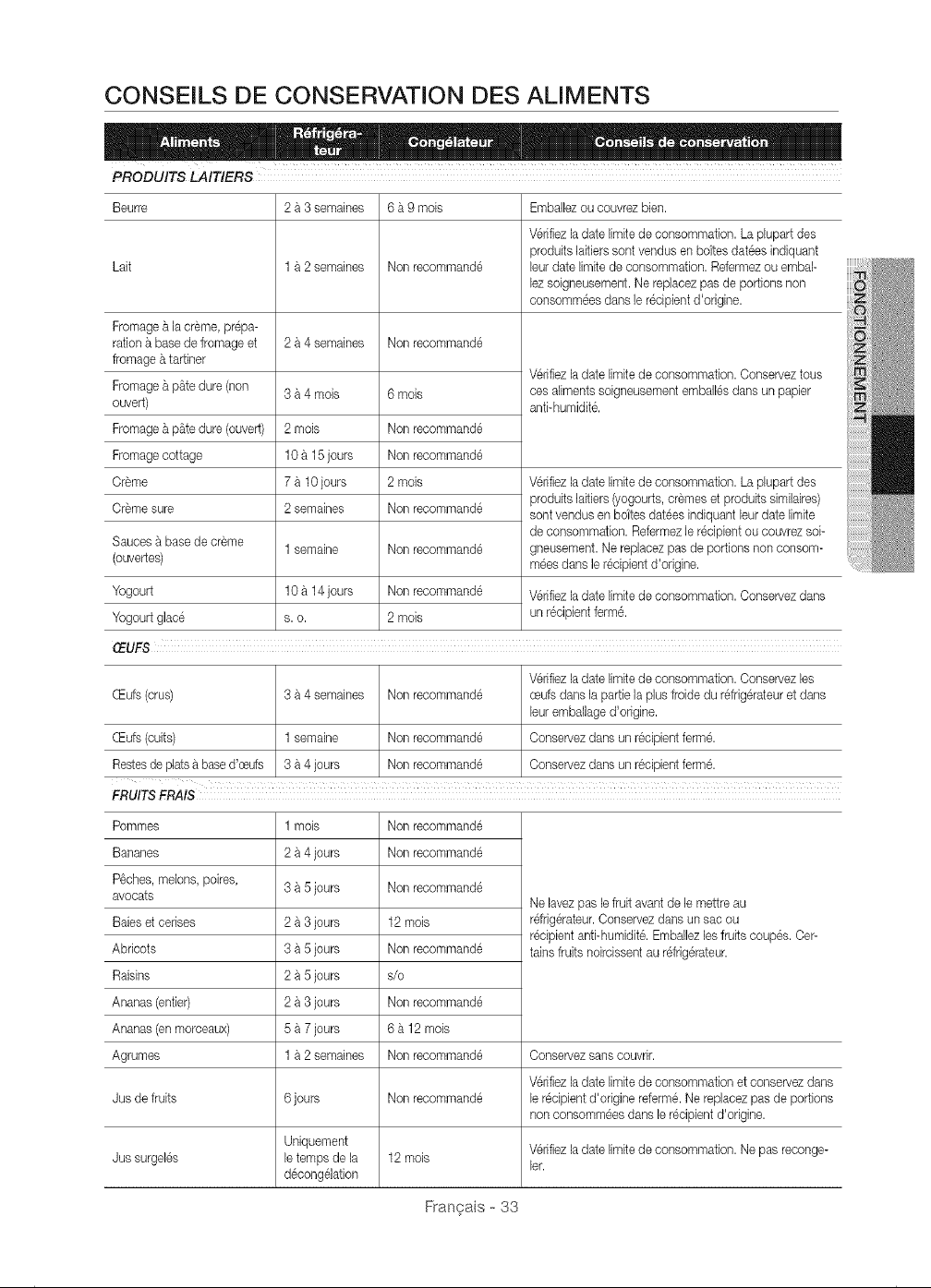 CONSEILS DE CONSERVATION DES ALIMENTS

| Aliments | Réfrigérateur | Congélateur | Conseils de conservation |
|---|---|---|---|
| PRODUITS LAITIERS | | | |
| Beurre | 2 à 3 semaines | 6 à 9 mois | Emballez ou couvrez bien. |
| Lait | 1 à 2 semaines | Non recommandé | Vérifiez la date limite de consommation. La plupart des produits laitiers sont vendus en boîtes datées indiquant leur date limite de consommation. Refermez ou emballez soigneusement. Ne replacez pas de portions non consommées dans le récipient d'origine. |
| Fromage à la crème, préparation à base de fromage et fromage à tartiner | 2 à 4 semaines | Non recommandé | Vérifiez la date limite de consommation. Conservez tous ces aliments soigneusement emballés dans un papier anti-humidité. |
| Fromage à pâte dure (non ouvert) | 3 à 4 mois | 6 mois | |
| Fromage à pâte dure (ouvert) | 2 mois | Non recommandé | |
| Fromage cottage | 10 à 15 jours | Non recommandé | |
| Crème | 7 à 10 jours | 2 mois | Vérifiez la date limite de consommation. La plupart des produits laitiers (yogourts, crèmes et produits similaires) sont vendus en boîtes datées indiquant leur date limite de consommation. Refermez le récipient ou couvrez soigneusement. Ne replacez pas de portions non consommées dans le récipient d'origine. |
| Crème sure | 2 semaines | Non recommandé | |
| Sauces à base de crème (ouvertes) | 1 semaine | Non recommandé | |
| Yogourt | 10 à 14 jours | Non recommandé | Vérifiez la date limite de consommation. Conservez dans un récipient fermé. |
| Yogourt glacé | s. o. | 2 mois | |
| ŒUFS | | | |
| Œufs (crus) | 3 à 4 semaines | Non recommandé | Vérifiez la date limite de consommation. Conservez les œufs dans la partie la plus froide du réfrigérateur et dans leur emballage d'origine. |
| Œufs (cuits) | 1 semaine | Non recommandé | Conservez dans un récipient fermé. |
| Restes de plats à base d'œufs | 3 à 4 jours | Non recommandé | Conservez dans un récipient fermé. |
| FRUITS FRAIS | | | |
| Pommes | 1 mois | Non recommandé | Ne lavez pas le fruit avant de le mettre au réfrigérateur. Conservez dans un sac ou récipient anti-humidité. Emballez les fruits coupés. Certains fruits noircissent au réfrigérateur. |
| Bananes | 2 à 4 jours | Non recommandé | |
| Pêches, melons, poires, avocats | 3 à 5 jours | Non recommandé | |
| Baies et cerises | 2 à 3 jours | 12 mois | |
| Abricots | 3 à 5 jours | Non recommandé | |
| Raisins | 2 à 5 jours | s/o | |
| Ananas (entier) | 2 à 3 jours | Non recommandé | |
| Ananas (en morceaux) | 5 à 7 jours | 6 à 12 mois | |
| Agrumes | 1 à 2 semaines | Non recommandé | Conservez sans couvrir. |
| Jus de fruits | 6 jours | Non recommandé | Vérifiez la date limite de consommation et conservez dans le récipient d'origine refermé. Ne replacez pas de portions non consommées dans le récipient d'origine. |
| Jus surgelés | Uniquement le temps de la décongélation | 12 mois | Vérifiez la date limite de consommation. Ne pas recongeler. |

FONCTIONNEMENT

Français - 33